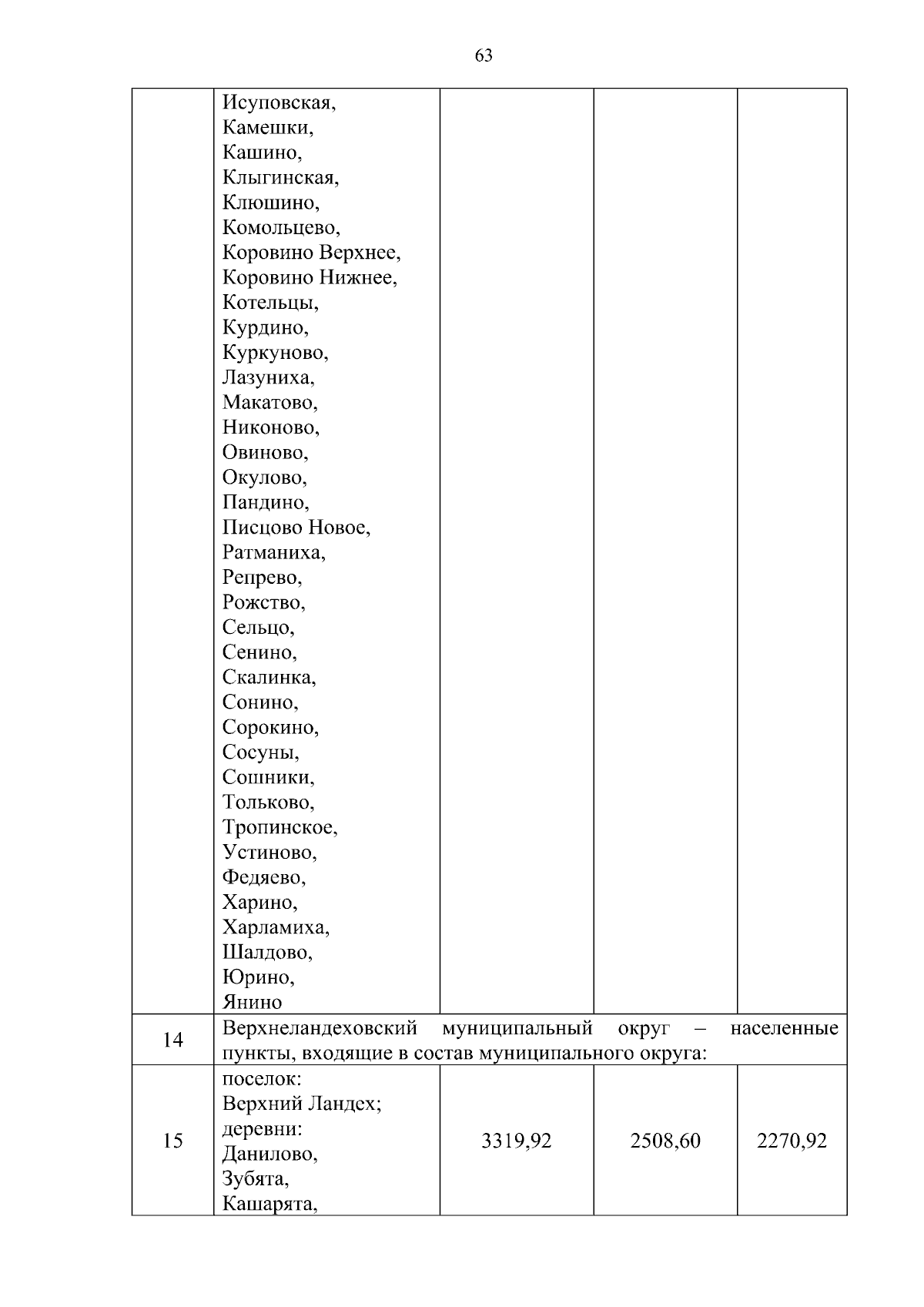 63

|  |  |  |  |  |
|---|---|---|---|---|
|  | Исуповская, Камешки, Кашино, Клыгинская, Клюшино, Комольцево, Коровино Верхнее, Коровино Нижнее, Котельцы, Курдино, Куркуново, Лазуниха, Макатово, Никоново, Овиново, Окулово, Пандино, Писцово Новое, Ратманиха, Репрево, Рожство, Сельцо, Сенино, Скалинка, Сонино, Сорокино, Сосуны, Сошники, Тольково, Тропинское, Устиново, Федяево, Харино, Харламиха, Шалдово, Юрино, Янино |  |  |  |
| 14 | Верхнеландеховский муниципальный округ – населенные пункты, входящие в состав муниципального округа: | | | |
| 15 | поселок: Верхний Ландех; деревни: Данилово, Зубята, Кашарята, | 3319,92 | 2508,60 | 2270,92 |